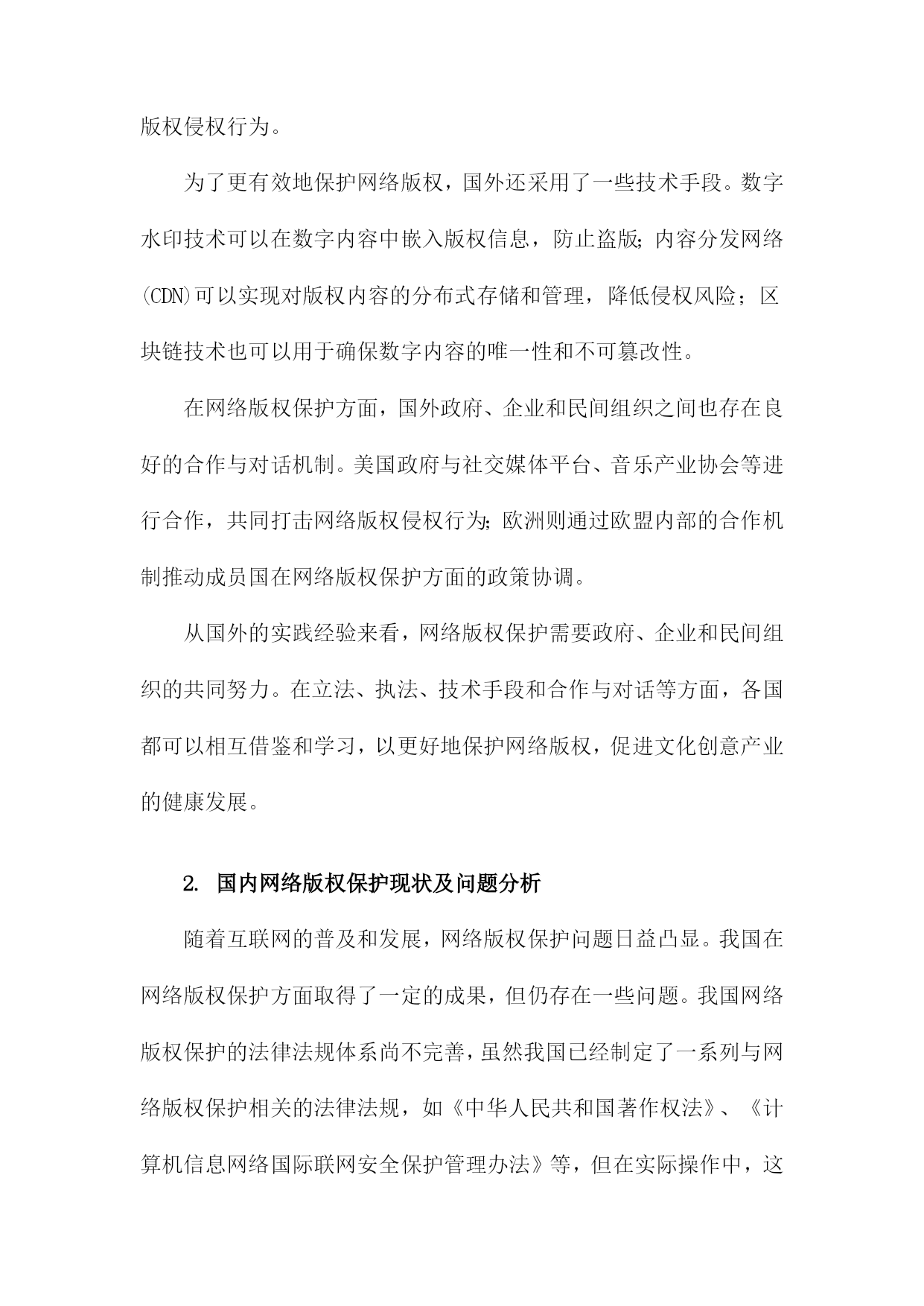 版权侵权行为。

为了更有效地保护网络版权，国外还采用了一些技术手段。数字水印技术可以在数字内容中嵌入版权信息，防止盗版；内容分发网络(CDN)可以实现对版权内容的分布式存储和管理，降低侵权风险；区块链技术也可以用于确保数字内容的唯一性和不可篡改性。

在网络版权保护方面，国外政府、企业和民间组织之间也存在良好的合作与对话机制。美国政府与社交媒体平台、音乐产业协会等进行合作，共同打击网络版权侵权行为；欧洲则通过欧盟内部的合作机制推动成员国在网络版权保护方面的政策协调。

从国外的实践经验来看，网络版权保护需要政府、企业和民间组织的共同努力。在立法、执法、技术手段和合作与对话等方面，各国都可以相互借鉴和学习，以更好地保护网络版权，促进文化创意产业的健康发展。

2. 国内网络版权保护现状及问题分析

随着互联网的普及和发展，网络版权保护问题日益凸显。我国在网络版权保护方面取得了一定的成果，但仍存在一些问题。我国网络版权保护的法律法规体系尚不完善，虽然我国已经制定了一系列与网络版权保护相关的法律法规，如《中华人民共和国著作权法》、《计算机信息网络国际联网安全保护管理办法》等，但在实际操作中，这